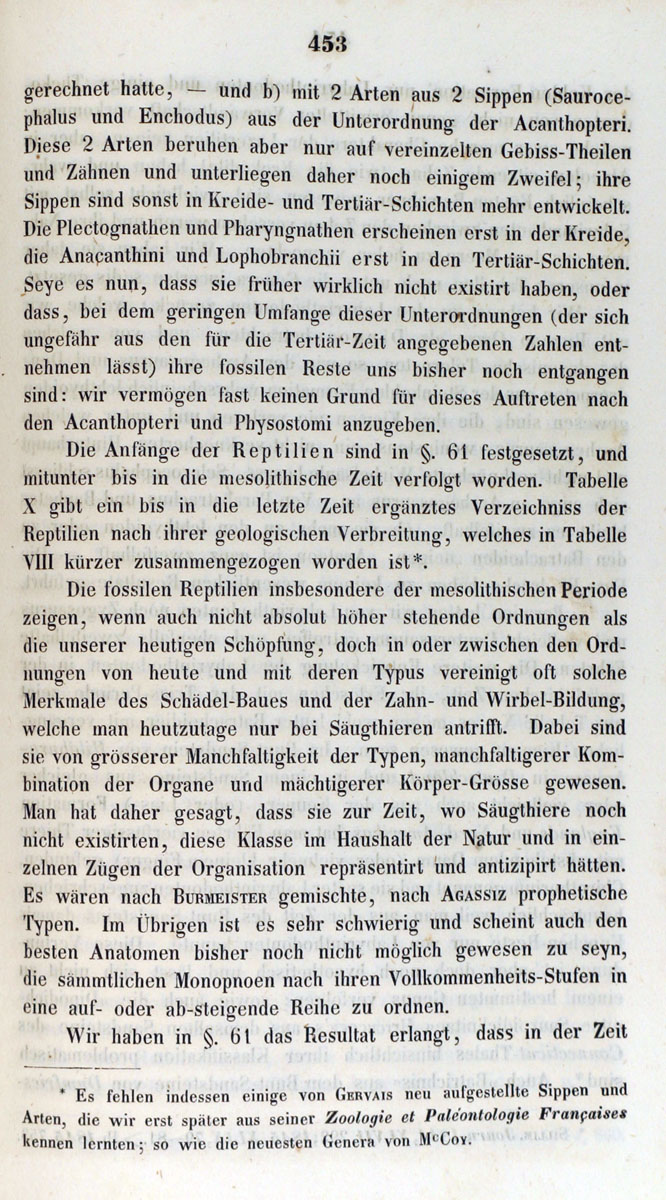 453

gerechnet hatte, — und b) mit 2 Arten aus 2 Sippen (Saurocephalus und Enchodus) aus der Unterordnung der Acanthopteri. Diese 2 Arten beruhen aber nur auf vereinzelten Gebiss-Theilen und Zähnen und unterliegen daher noch einigem Zweifel; ihre Sippen sind sonst in Kreide- und Tertiär-Schichten mehr entwickelt. Die Plectognathen und Pharyngnathen erscheinen erst in der Kreide, die Anacanthini und Lophobranchii erst in den Tertiär-Schichten. Seye es nun, dass sie früher wirklich nicht existirt haben, oder dass, bei dem geringen Umfange dieser Unterordnungen (der sich ungefähr aus den für die Tertiär-Zeit angegebenen Zahlen entnehmen lässt) ihre fossilen Reste uns bisher noch entgangen sind: wir vermögen fast keinen Grund für dieses Auftreten nach den Acanthopteri und Physostomi anzugeben.

Die Anfänge der Reptilien sind in §. 61 festgesetzt, und mitunter bis in die mesolithische Zeit verfolgt worden. Tabelle X gibt ein bis in die letzte Zeit ergänztes Verzeichniss der Reptilien nach ihrer geologischen Verbreitung, welches in Tabelle VIII kürzer zusammengezogen worden ist*.

Die fossilen Reptilien insbesondere der mesolithischen Periode zeigen, wenn auch nicht absolut höher stehende Ordnungen als die unserer heutigen Schöpfung, doch in oder zwischen den Ordnungen von heute und mit deren Typus vereinigt oft solche Merkmale des Schädel-Baues und der Zahn- und Wirbel-Bildung, welche man heutzutage nur bei Säugthieren antrifft. Dabei sind sie von grösserer Manchfaltigkeit der Typen, manchfaltigerer Kombination der Organe und mächtigerer Körper-Grösse gewesen. Man hat daher gesagt, dass sie zur Zeit, wo Säugthiere noch nicht existirten, diese Klasse im Haushalt der Natur und in einzelnen Zügen der Organisation repräsentirt und antizipirt hätten. Es wären nach Burmeister gemischte, nach Agassiz prophetische Typen. Im Übrigen ist es sehr schwierig und scheint auch den besten Anatomen bisher noch nicht möglich gewesen zu seyn, die sämmtlichen Monopnoen nach ihren Vollkommenheits-Stufen in eine auf- oder ab-steigende Reihe zu ordnen.

Wir haben in §. 61 das Resultat erlangt, dass in der Zeit

* Es fehlen indessen einige von Gervais neu aufgestellte Sippen und Arten, die wir erst später aus seiner Zoologie et Paléontologie Françaises kennen lernten; so wie die neuesten Genera von McCoy.